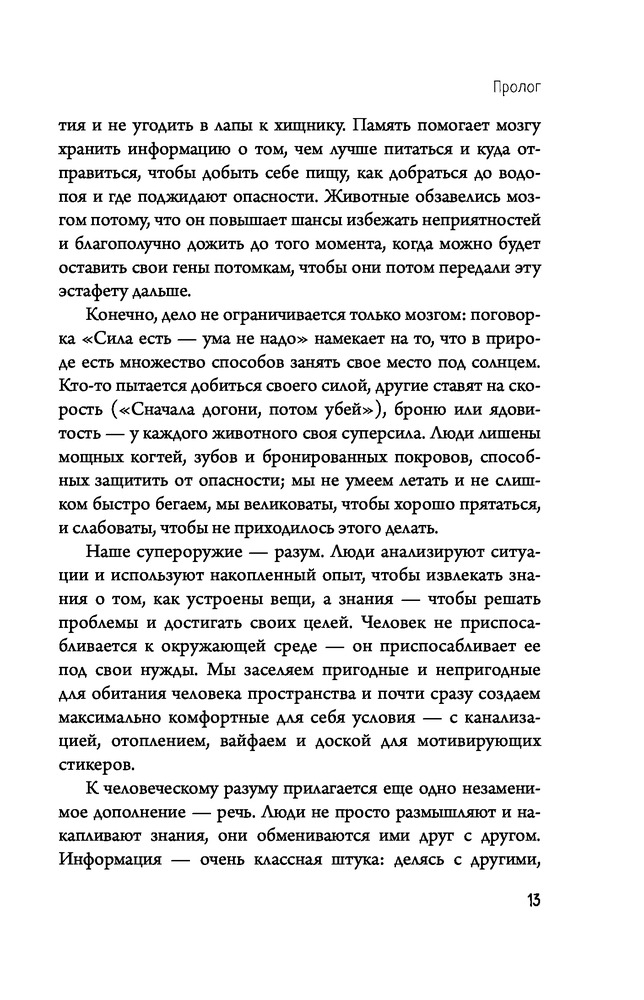 Пролог

тия и не угодить в лапы к хищнику. Память помогает мозгу хранить информацию о том, чем лучше питаться и куда отправиться, чтобы добыть себе пищу, как добраться до водопоя и где поджидают опасности. Животные обзавелись мозгом потому, что он повышает шансы избежать неприятностей и благополучно дожить до того момента, когда можно будет оставить свои гены потомкам, чтобы они потом передали эту эстафету дальше.

Конечно, дело не ограничивается только мозгом: поговорка «Сила есть — ума не надо» намекает на то, что в природе есть множество способов занять свое место под солнцем. Кто-то пытается добиться своего силой, другие ставят на скорость («Сначала догони, потом убей»), броню или ядовитость — у каждого животного своя суперсила. Люди лишены мощных когтей, зубов и бронированных покровов, способных защитить от опасности; мы не умеем летать и не слишком быстро бегаем, мы великоваты, чтобы хорошо прятаться, и слабоваты, чтобы не приходилось этого делать.

Наше супероружие — разум. Люди анализируют ситуации и используют накопленный опыт, чтобы извлекать знания о том, как устроены вещи, а знания — чтобы решать проблемы и достигать своих целей. Человек не приспосабливается к окружающей среде — он приспосабливает ее под свои нужды. Мы заселяем пригодные и непригодные для обитания человека пространства и почти сразу создаем максимально комфортные для себя условия — с канализацией, отоплением, вайфаем и доской для мотивирующих стикеров.

К человеческому разуму прилагается еще одно незаменимое дополнение — речь. Люди не просто размышляют и накапливают знания, они обмениваются ими друг с другом. Информация — очень классная штука: делясь с другими,

13